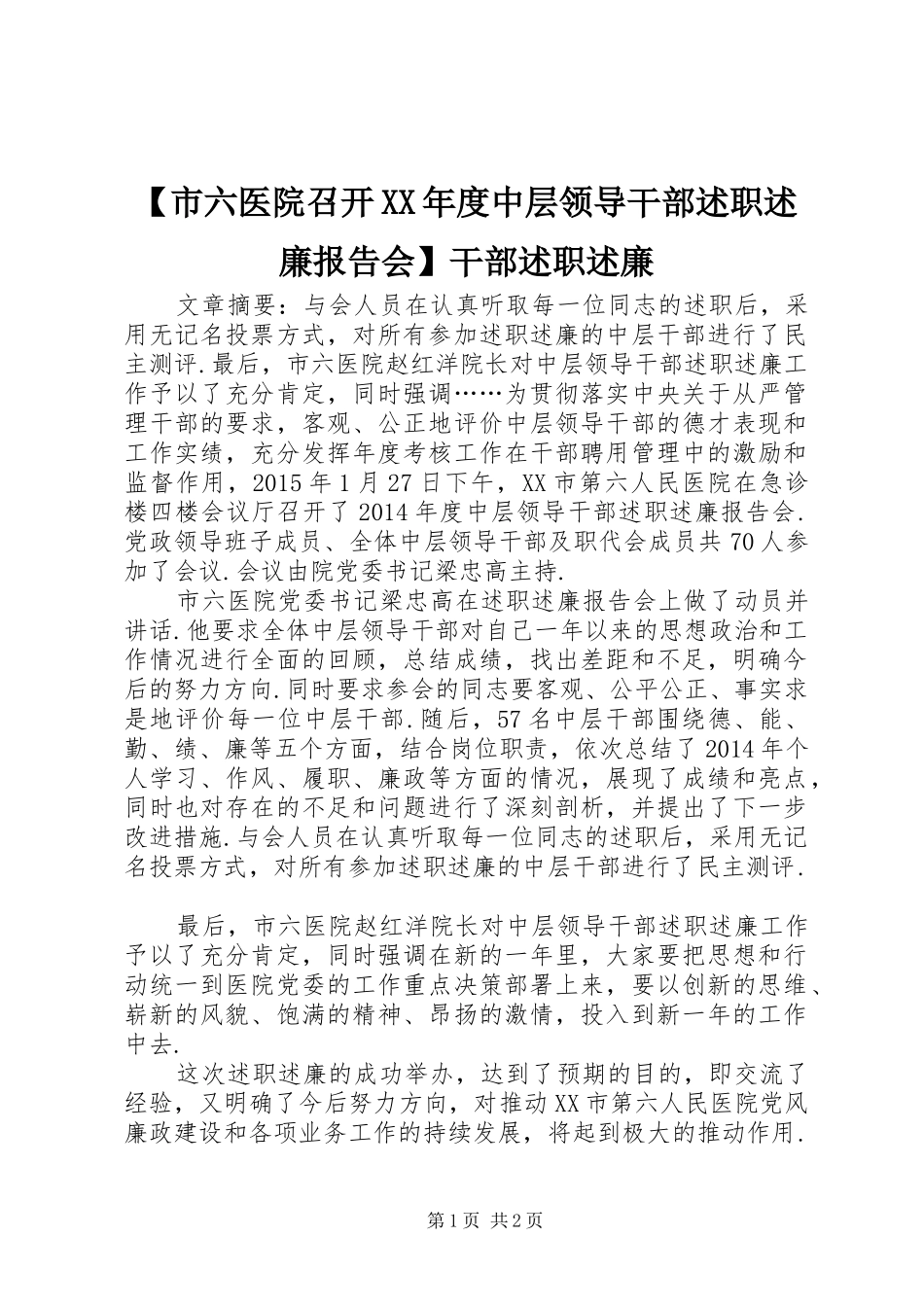 【市六医院召开XX年度中层领导干部述职述廉报告会】干部述职述廉

文章摘要：与会人员在认真听取每一位同志的述职后，采用无记名投票方式，对所有参加述职述廉的中层干部进行了民主测评.最后，市六医院赵红洋院长对中层领导干部述职述廉工作予以了充分肯定，同时强调……为贯彻落实中央关于从严管理干部的要求，客观、公正地评价中层领导干部的德才表现和工作实绩，充分发挥年度考核工作在干部聘用管理中的激励和监督作用，2015年1月27日下午，XX市第六人民医院在急诊楼四楼会议厅召开了2014年度中层领导干部述职述廉报告会.党政领导班子成员、全体中层领导干部及职代会成员共70人参加了会议.会议由院党委书记梁忠高主持.

市六医院党委书记梁忠高在述职述廉报告会上做了动员并讲话.他要求全体中层领导干部对自己一年以来的思想政治和工作情况进行全面的回顾，总结成绩，找出差距和不足，明确今后的努力方向.同时要求参会的同志要客观、公平公正、事实求是地评价每一位中层干部.随后，57名中层干部围绕德、能、勤、绩、廉等五个方面，结合岗位职责，依次总结了2014年个人学习、作风、履职、廉政等方面的情况，展现了成绩和亮点，同时也对存在的不足和问题进行了深刻剖析，并提出了下一步改进措施.与会人员在认真听取每一位同志的述职后，采用无记名投票方式，对所有参加述职述廉的中层干部进行了民主测评.

最后，市六医院赵红洋院长对中层领导干部述职述廉工作予以了充分肯定，同时强调在新的一年里，大家要把思想和行动统一到医院党委的工作重点决策部署上来，要以创新的思维、崭新的风貌、饱满的精神、昂扬的激情，投入到新一年的工作中去.

这次述职述廉的成功举办，达到了预期的目的，即交流了经验，又明确了今后努力方向，对推动XX市第六人民医院党风廉政建设和各项业务工作的持续发展，将起到极大的推动作用.

第1页 共2页